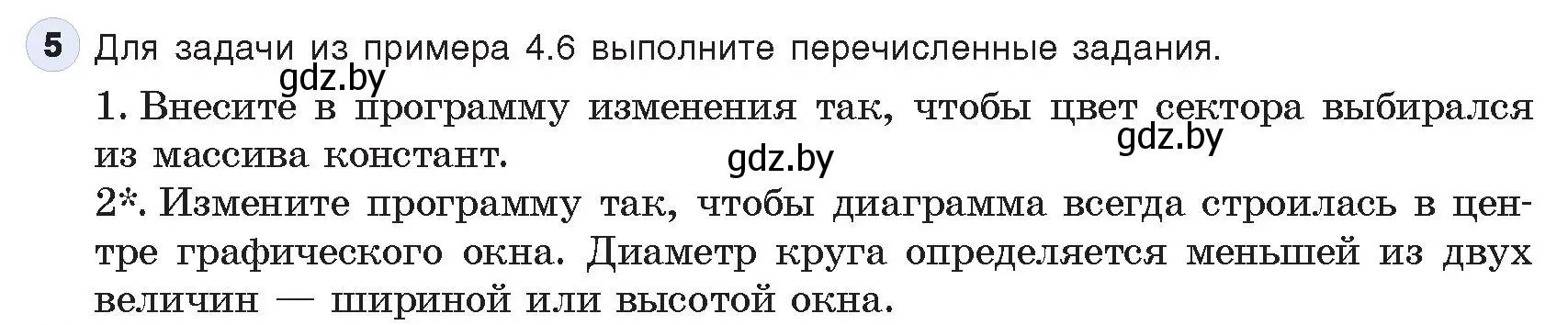 5 Для задачи из примера 4.6 выполните перечисленные задания.

gdz.by

1. Внесите в программу изменения так, чтобы цвет сектора выбирался из массива констант.

gdz.by

gdz.by

2*. Измените программу так, чтобы диаграмма всегда строилась в центре графического окна. Диаметр круга определяется меньшей из двух величин — шириной или высотой окна.